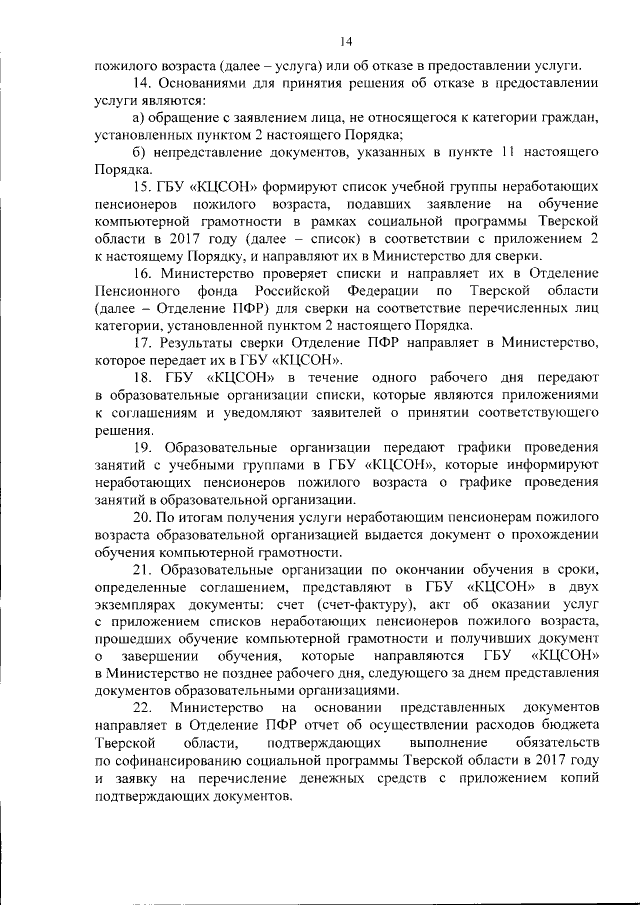 14

пожилого возраста (далее – услуга) или об отказе в предоставлении услуги.

14. Основаниями для принятия решения об отказе в предоставлении услуги являются:

а) обращение с заявлением лица, не относящегося к категории граждан, установленных пунктом 2 настоящего Порядка;

б) непредставление документов, указанных в пункте 11 настоящего Порядка.

15. ГБУ «КЦСОН» формируют список учебной группы неработающих пенсионеров пожилого возраста, подавших заявление на обучение компьютерной грамотности в рамках социальной программы Тверской области в 2017 году (далее – список) в соответствии с приложением 2 к настоящему Порядку, и направляют их в Министерство для сверки.

16. Министерство проверяет списки и направляет их в Отделение Пенсионного фонда Российской Федерации по Тверской области (далее – Отделение ПФР) для сверки на соответствие перечисленных лиц категории, установленной пунктом 2 настоящего Порядка.

17. Результаты сверки Отделение ПФР направляет в Министерство, которое передает их в ГБУ «КЦСОН».

18. ГБУ «КЦСОН» в течение одного рабочего дня передают в образовательные организации списки, которые являются приложениями к соглашениям и уведомляют заявителей о принятии соответствующего решения.

19. Образовательные организации передают графики проведения занятий с учебными группами в ГБУ «КЦСОН», которые информируют неработающих пенсионеров пожилого возраста о графике проведения занятий в образовательной организации.

20. По итогам получения услуги неработающим пенсионерам пожилого возраста образовательной организацией выдается документ о прохождении обучения компьютерной грамотности.

21. Образовательные организации по окончании обучения в сроки, определенные соглашением, представляют в ГБУ «КЦСОН» в двух экземплярах документы: счет (счет-фактуру), акт об оказании услуг с приложением списков неработающих пенсионеров пожилого возраста, прошедших обучение компьютерной грамотности и получивших документ о завершении обучения, которые направляются ГБУ «КЦСОН» в Министерство не позднее рабочего дня, следующего за днем представления документов образовательными организациями.

22. Министерство на основании представленных документов направляет в Отделение ПФР отчет об осуществлении расходов бюджета Тверской области, подтверждающих выполнение обязательств по софинансированию социальной программы Тверской области в 2017 году и заявку на перечисление денежных средств с приложением копий подтверждающих документов.